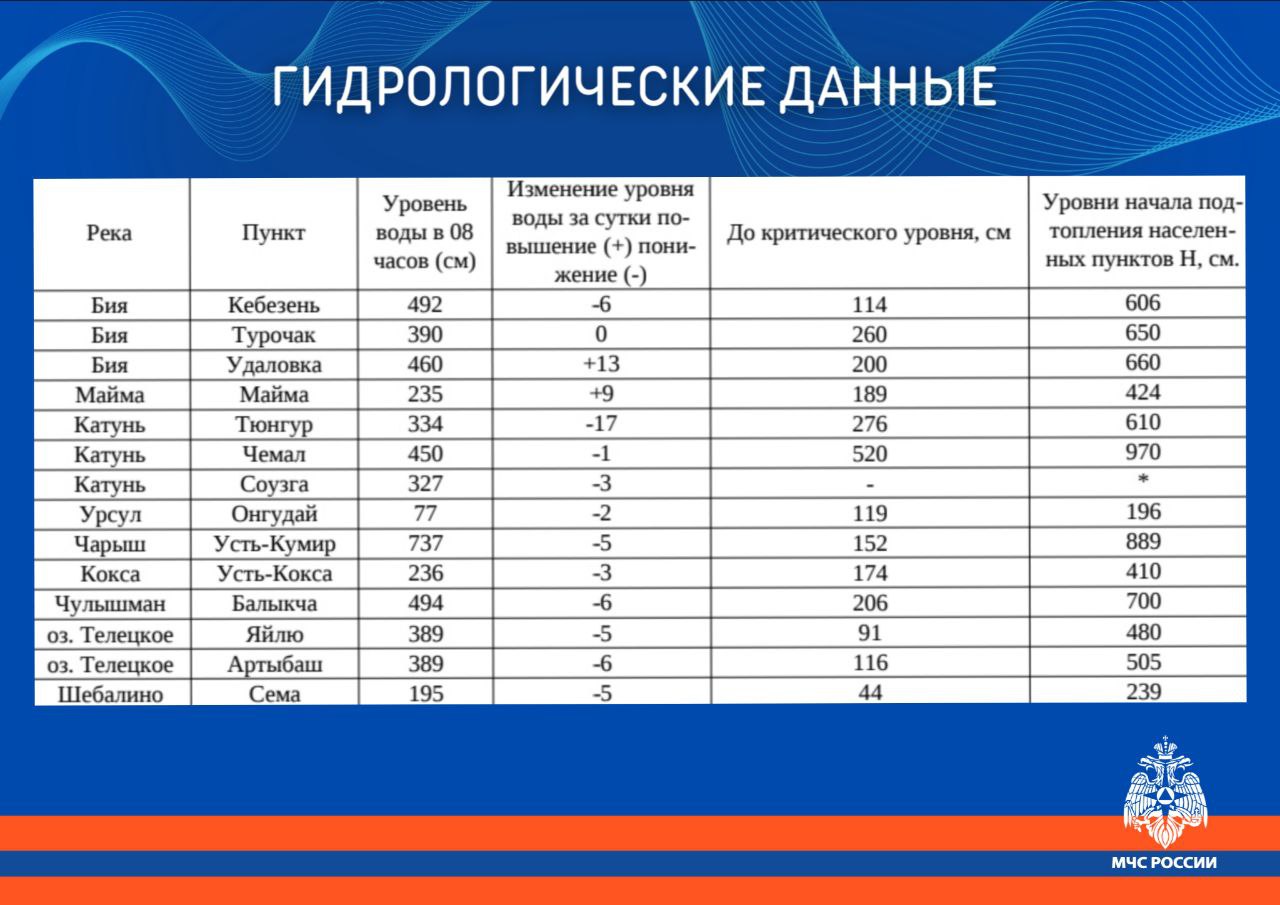 ГИДРОЛОГИЧЕСКИЕ ДАННЫЕ

| Река | Пункт | Уровень воды в 08 часов (см) | Изменение уровня воды за сутки повышение (+) понижение (-) | До критического уровня, см | Уровни начала подтопления населенных пунктов Н, см. |
|---|---|---|---|---|---|
| Бия | Кебезень | 492 | -6 | 114 | 606 |
| Бия | Турочак | 390 | 0 | 260 | 650 |
| Бия | Удаловка | 460 | +13 | 200 | 660 |
| Майма | Майма | 235 | +9 | 189 | 424 |
| Катунь | Тюнгур | 334 | -17 | 276 | 610 |
| Катунь | Чемал | 450 | -1 | 520 | 970 |
| Катунь | Соузга | 327 | -3 | - | * |
| Урсул | Онгудай | 77 | -2 | 119 | 196 |
| Чарыш | Усть-Кумир | 737 | -5 | 152 | 889 |
| Кокса | Усть-Кокса | 236 | -3 | 174 | 410 |
| Чулышман | Балыкча | 494 | -6 | 206 | 700 |
| оз. Телецкое | Яйлю | 389 | -5 | 91 | 480 |
| оз. Телецкое | Артыбаш | 389 | -6 | 116 | 505 |
| Шебалино | Сема | 195 | -5 | 44 | 239 |

МЧС РОССИИ